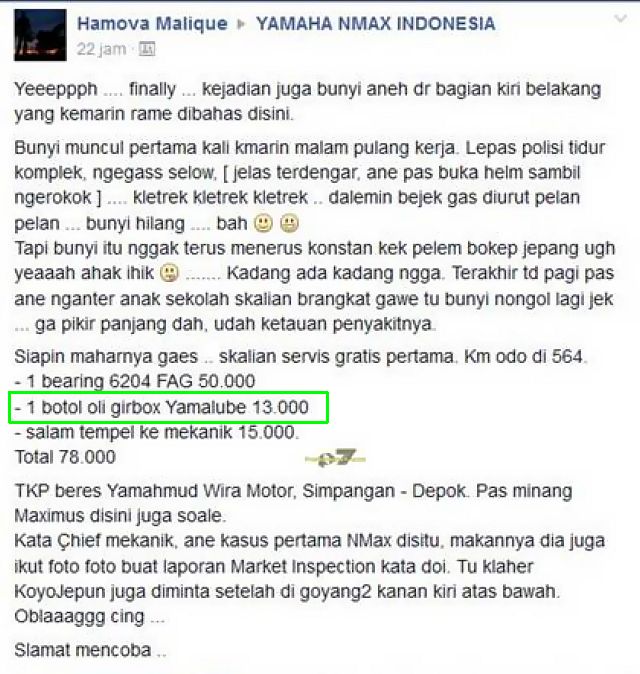 Hamova Malique ▸ YAMAHA NMAX INDONESIA
22 jam ·

Yeeeppph .... finally ... kejadian juga bunyi aneh dr bagian kiri belakang yang kemarin rame dibahas disini.

Bunyi muncul pertama kali kmarin malam pulang kerja. Lepas polisi tidur komplek, ngegass selow, [ jelas terdengar, ane pas buka helm sambil ngerokok ] .... kletrek kletrek kletrek .. dalemin bejek gas diurut pelan pelan ... bunyi hilang .... bah
Tapi bunyi itu nggak terus menerus konstan kek pelem bokep jepang ugh yeaaah ahak ihik ........ Kadang ada kadang ngga. Terakhir td pagi pas ane nganter anak sekolah skalian brangkat gawe tu bunyi nongol lagi jek ... ga pikir panjang dah, udah ketauan penyakitnya.

Siapin maharnya gaes .. skalian servis gratis pertama. Km odo di 564.
- 1 bearing 6204 FAG 50.000
- 1 botol oli girbox Yamalube 13.000
- salam tempel ke mekanik 15.000.
Total 78.000

TKP beres Yamahmud Wira Motor, Simpangan - Depok. Pas minang Maximus disini juga soale.
Kata Çhief mekanik, ane kasus pertama NMax disitu, makannya dia juga ikut foto foto buat laporan Market Inspection kata doi. Tu klaher KoyoJepun juga diminta setelah di goyang2 kanan kiri atas bawah.
Oblaaaggg cing ...

Slamat mencoba ..